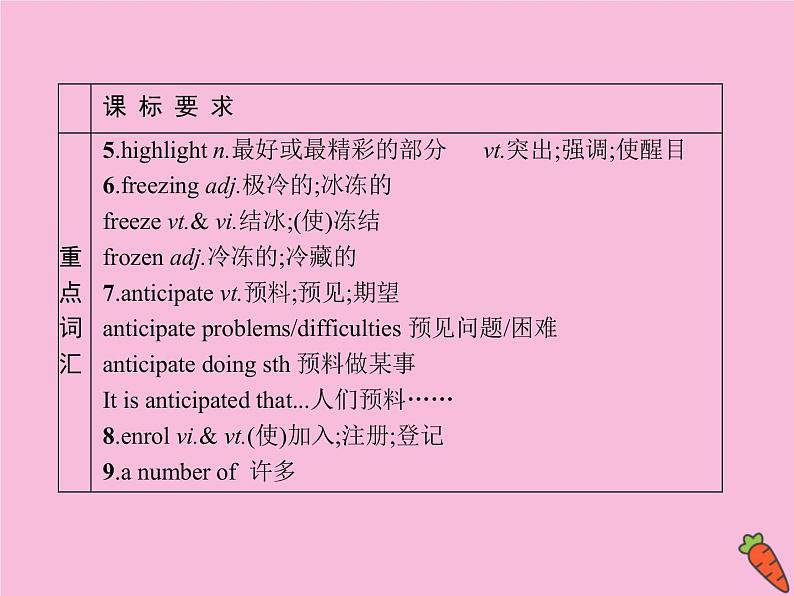 |  | 课标要求 |
|---|---|
| 重点词汇 | 5.highlight n.最好或最精彩的部分 vt.突出;强调;使醒目 6.freezing adj.极冷的;冰冻的 freeze vt.& vi.结冰;(使)冻结 frozen adj.冷冻的;冷藏的 7.anticipate vt.预料;预见;期望 anticipate problems/difficulties 预见问题/困难 anticipate doing sth 预料做某事 It is anticipated that...人们预料…… 8.enrol vi.& vt.(使)加入;注册;登记 9.a number of 许多 |